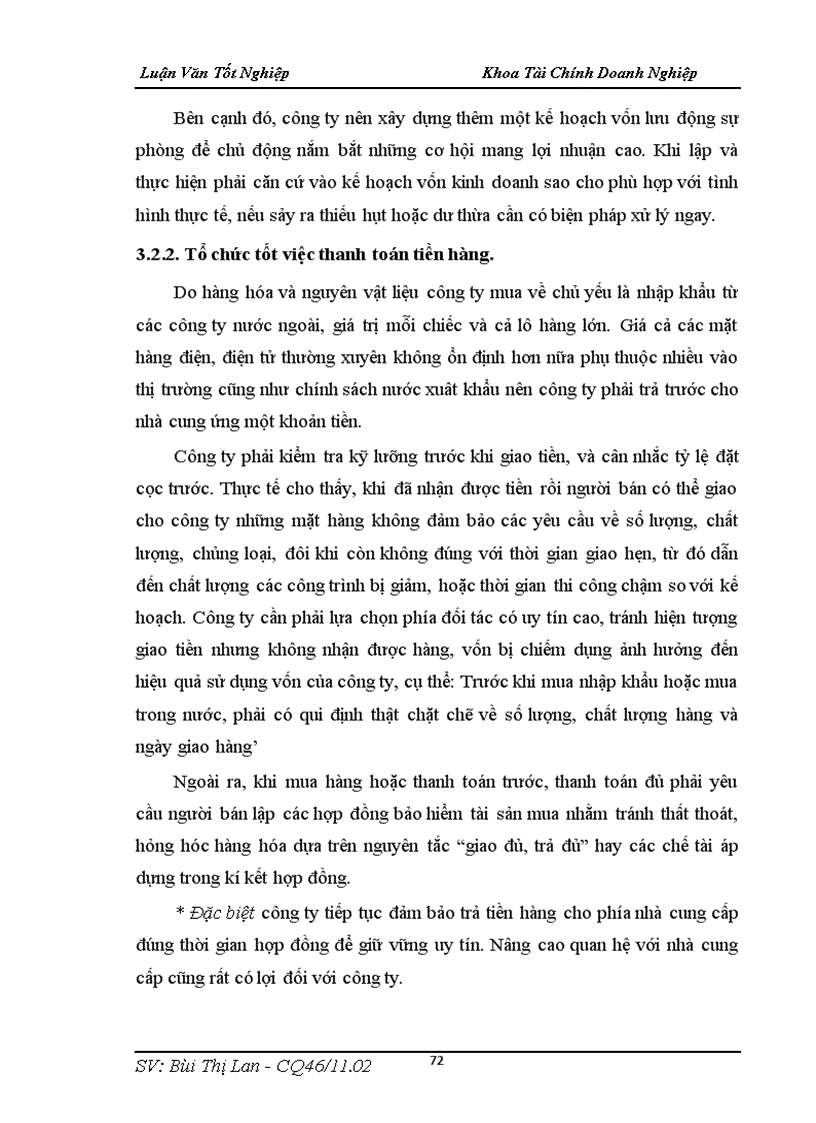 Luận Văn Tốt Nghiệp

Khoa Tài Chính Doanh Nghiệp

Bên cạnh đó, công ty nên xây dựng thêm một kế hoạch vốn lưu động sự phòng để chủ động nắm bắt những cơ hội mang lợi nhuận cao. Khi lập và thực hiện phải căn cứ vào kế hoạch vốn kinh doanh sao cho phù hợp với tình hình thực tế, nếu sảy ra thiếu hụt hoặc dư thừa cần có biện pháp xử lý ngay.

3.2.2. Tổ chức tốt việc thanh toán tiền hàng.

Do hàng hóa và nguyên vật liệu công ty mua về chủ yếu là nhập khẩu từ các công ty nước ngoài, giá trị mỗi chiếc và cả lô hàng lớn. Giá cả các mặt hàng điện, điện tử thường xuyên không ổn định hơn nữa phụ thuộc nhiều vào thị trường cũng như chính sách nước xuất khẩu nên công ty phải trả trước cho nhà cung ứng một khoản tiền.

Công ty phải kiểm tra kỹ lưỡng trước khi giao tiền, và cân nhắc tỷ lệ đặt cọc trước. Thực tế cho thấy, khi đã nhận được tiền rồi người bán có thể giao cho công ty những mặt hàng không đảm bảo các yêu cầu về số lượng, chất lượng, chủng loại, đôi khi còn không đúng với thời gian giao hẹn, từ đó dẫn đến chất lượng các công trình bị giảm, hoặc thời gian thi công chậm so với kế hoạch. Công ty cần phải lựa chọn phía đối tác có uy tín cao, tránh hiện tượng giao tiền nhưng không nhận được hàng, vốn bị chiếm dụng ảnh hưởng đến hiệu quả sử dụng vốn của công ty, cụ thể: Trước khi mua nhập khẩu hoặc mua trong nước, phải có qui định thật chặt chẽ về số lượng, chất lượng hàng và ngày giao hàng’

Ngoài ra, khi mua hàng hoặc thanh toán trước, thanh toán đủ phải yêu cầu người bán lập các hợp đồng bảo hiểm tài sản mua nhằm tránh thất thoát, hỏng hóc hàng hóa dựa trên nguyên tắc “giao đủ, trả đủ” hay các chế tài áp dụng trong kí kết hợp đồng.

* Đặc biệt công ty tiếp tục đảm bảo trả tiền hàng cho phía nhà cung cấp đúng thời gian hợp đồng để giữ vững uy tín. Nâng cao quan hệ với nhà cung cấp cũng rất có lợi đối với công ty.

SV: Bùi Thị Lan - CQ46/11.02

72